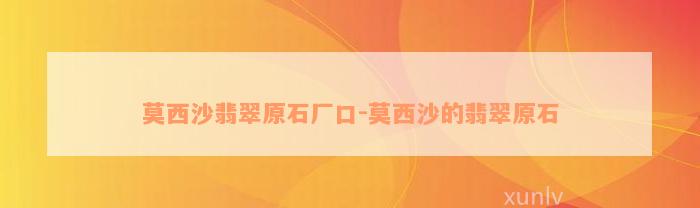 莫西沙翡翠原石厂口-莫西沙的翡翠原石

xunlv